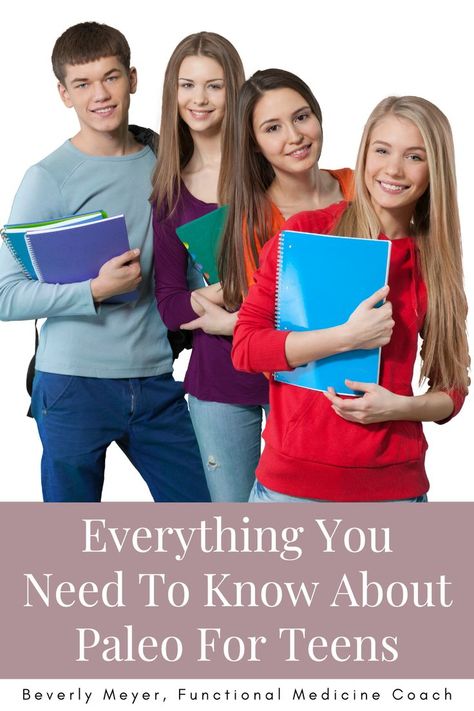 Everything You Need To Know About Paleo For Teens

Beverly Meyer, Functional Medicine Coach